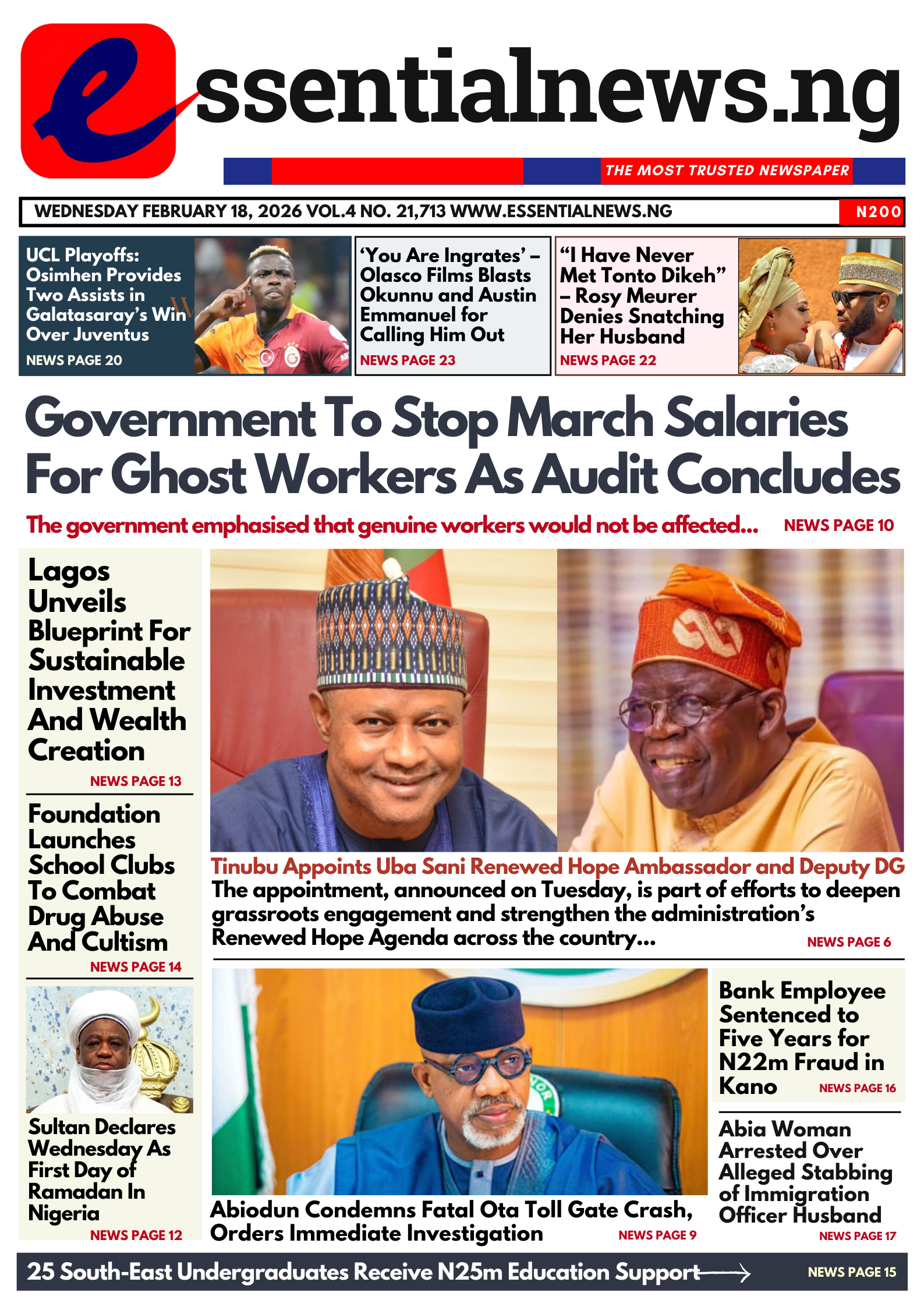 essentialnews.ng

THE MOST TRUSTED NEWSPAPER

WEDNESDAY FEBRUARY 18, 2026 VOL.4 NO. 21,713 WWW.ESSENTIALNEWS.NG N200

UCL Playoffs: Osimhen Provides Two Assists in Galatasaray's Win Over Juventus
NEWS PAGE 20

'You Are Ingrates' – Olasco Films Blasts Okunnu and Austin Emmanuel for Calling Him Out
NEWS PAGE 23

"I Have Never Met Tonto Dikeh" – Rosy Meurer Denies Snatching Her Husband
NEWS PAGE 22

Government To Stop March Salaries For Ghost Workers As Audit Concludes

The government emphasised that genuine workers would not be affected... NEWS PAGE 10

Lagos Unveils Blueprint For Sustainable Investment And Wealth Creation
NEWS PAGE 13

Foundation Launches School Clubs To Combat Drug Abuse And Cultism
NEWS PAGE 14

Sultan Declares Wednesday As First Day of Ramadan In Nigeria
NEWS PAGE 12

Tinubu Appoints Uba Sani Renewed Hope Ambassador and Deputy DG
The appointment, announced on Tuesday, is part of efforts to deepen grassroots engagement and strengthen the administration's Renewed Hope Agenda across the country...
NEWS PAGE 6

Abiodun Condemns Fatal Ota Toll Gate Crash, Orders Immediate Investigation
NEWS PAGE 9

Bank Employee Sentenced to Five Years for N22m Fraud in Kano
NEWS PAGE 16

Abia Woman Arrested Over Alleged Stabbing of Immigration Officer Husband
NEWS PAGE 17

25 South-East Undergraduates Receive N25m Education Support
NEWS PAGE 15